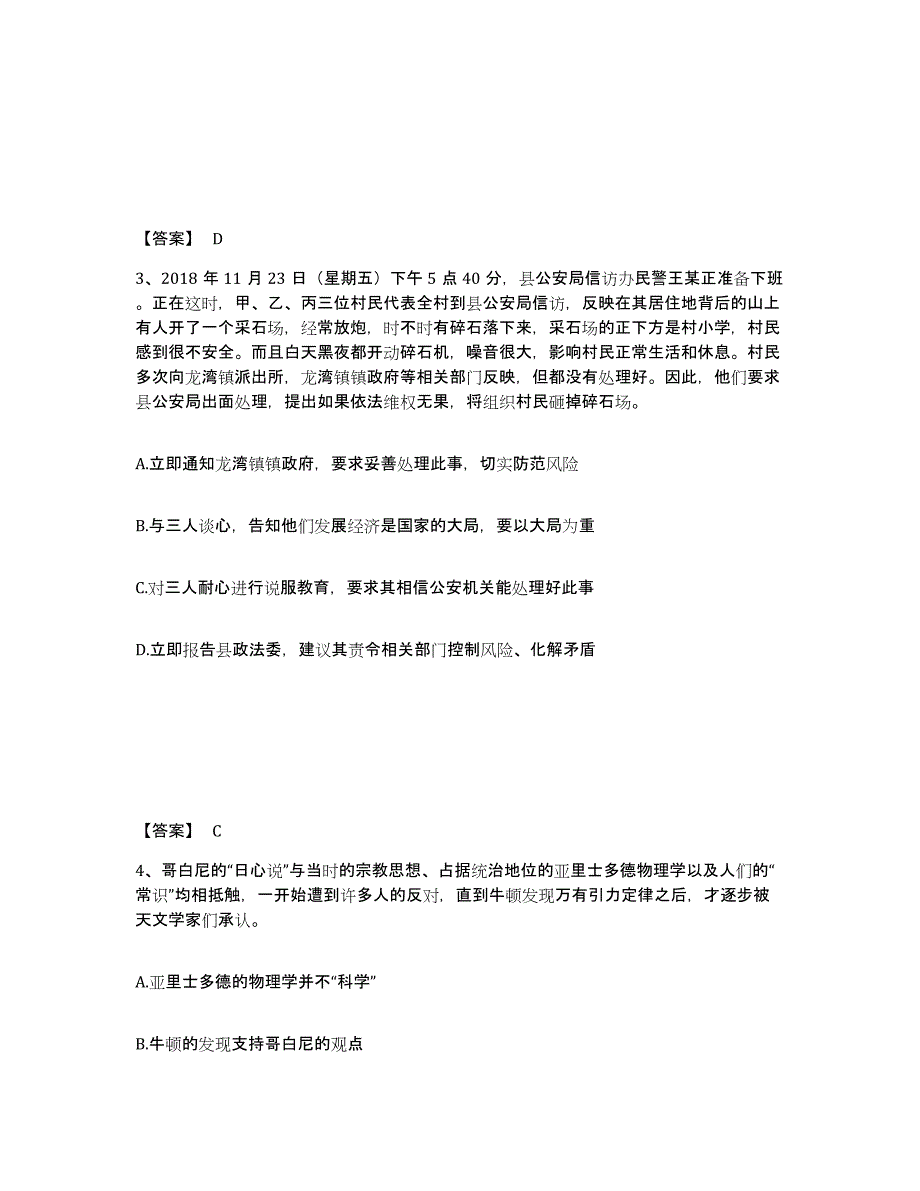 【答案】 D

3、2018 年 11 月 23 日（星期五）下午 5 点 40 分，县公安局信访办民警王某正准备下班。正在这时，甲、乙、丙三位村民代表全村到县公安局信访，反映在其居住地背后的山上有人开了一个采石场，经常放炮，时不时有碎石落下来，采石场的正下方是村小学，村民感到很不安全。而且白天黑夜都开动碎石机，噪音很大，影响村民正常生活和休息。村民多次向龙湾镇派出所，龙湾镇镇政府等相关部门反映，但都没有处理好。因此，他们要求县公安局出面处理，提出如果依法维权无果，将组织村民砸掉碎石场。

A.立即通知龙湾镇镇政府，要求妥善处理此事，切实防范风险

B.与三人谈心，告知他们发展经济是国家的大局，要以大局为重

C.对三人耐心进行说服教育，要求其相信公安机关能处理好此事

D.立即报告县政法委，建议其责令相关部门控制风险、化解矛盾

【答案】 C

4、哥白尼的“日心说”与当时的宗教思想、占据统治地位的亚里士多德物理学以及人们的“常识”均相抵触，一开始遭到许多人的反对，直到牛顿发现万有引力定律之后，才逐步被天文学家们承认。

A.亚里士多德的物理学并不“科学”

B.牛顿的发现支持哥白尼的观点